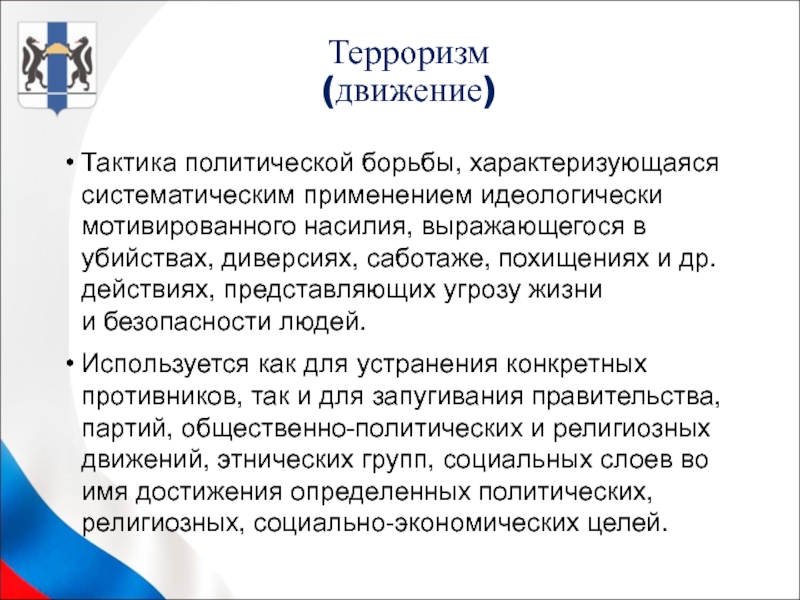 Терроризм
(движение)

• Тактика политической борьбы, характеризующаяся систематическим применением идеологически мотивированного насилия, выражающегося в убийствах, диверсиях, саботаже, похищениях и др. действиях, представляющих угрозу жизни и безопасности людей.

• Используется как для устранения конкретных противников, так и для запугивания правительства, партий, общественно-политических и религиозных движений, этнических групп, социальных слоев во имя достижения определенных политических, религиозных, социально-экономических целей.